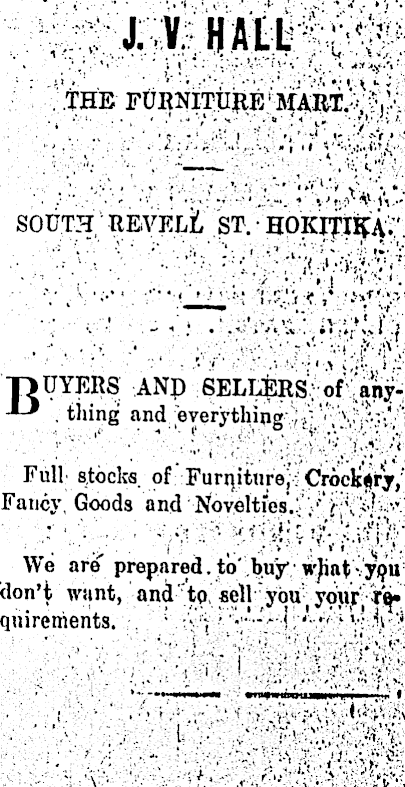 J. V. HALL

THE FURNITURE MART.

SOUTH REVELL ST. HOKITIKA.

BUYERS AND SELLERS of anything and everything

Full stocks of Furniture, Crockery, Fancy Goods and Novelties.

We are prepared to buy what you don't want, and to sell you your requirements.